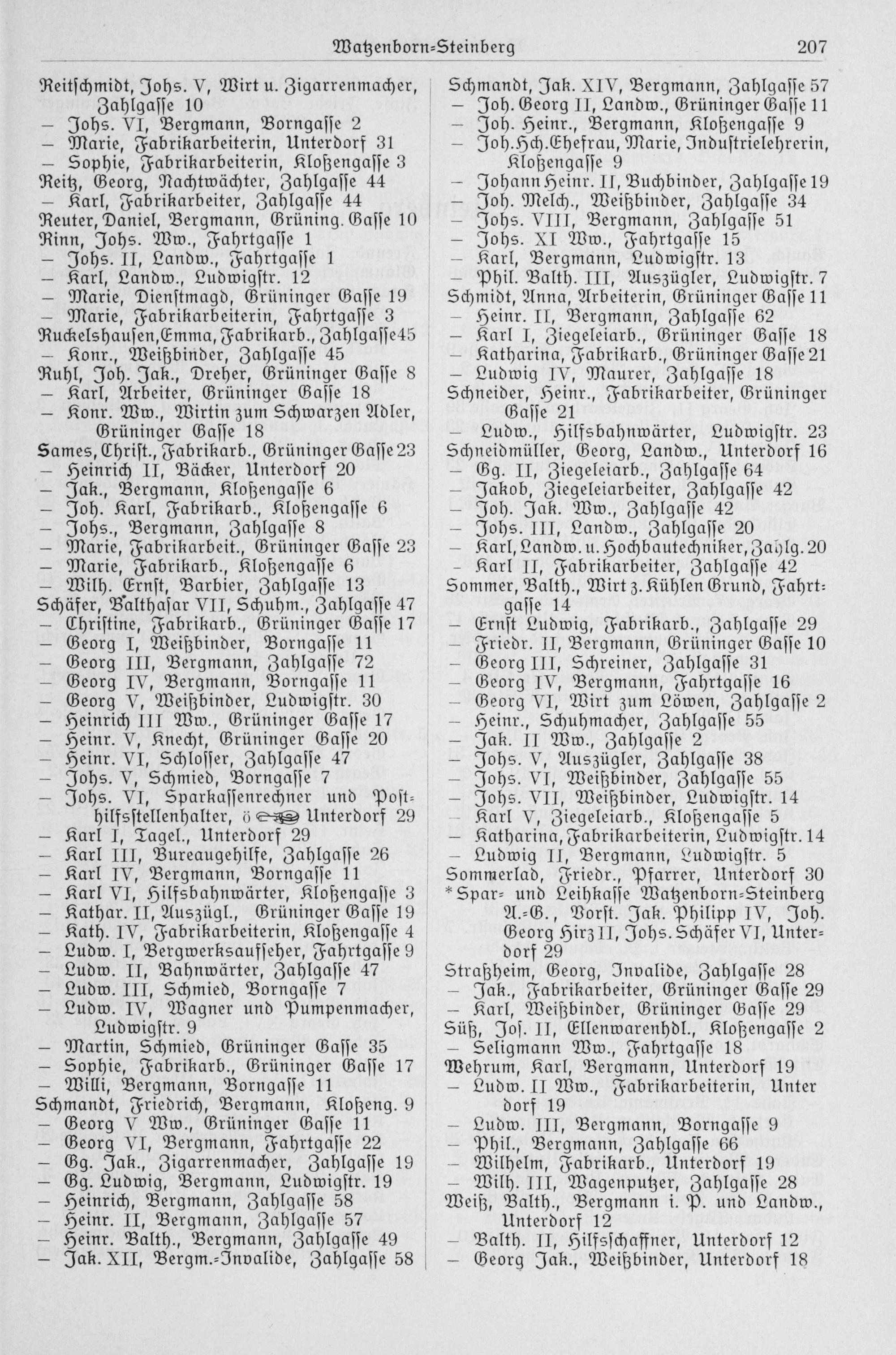 Watzenborn=Steinberg 207

Reitschmidt, Johs. V, Wirt u. Zigarrenmacher, Zahlgasse 10
– Johs. VI, Bergmann, Borngasse 2
– Marie, Fabrikarbeiterin, Unterdorf 31
– Sophie, Fabrikarbeiterin, Kloßengasse 3
Reitz, Georg, Nachtwächter, Zahlgasse 44
– Karl, Fabrikarbeiter, Zahlgasse 44
Reuter, Daniel, Bergmann, Grüning. Gasse 10
Rinn, Johs. Ww., Fahrtgasse 1
– Johs. II, Landw., Fahrtgasse 1
– Karl, Landw., Ludwigstr. 12
– Marie, Dienstmagd, Grüninger Gasse 19
– Marie, Fabrikarbeiterin, Fahrtgasse 3
Ruckelshausen, Emma, Fabrikarb., Zahlgasse 45
– Konr., Weißbinder, Zahlgasse 45
Ruhl, Joh. Jak., Dreher, Grüninger Gasse 8
– Karl, Arbeiter, Grüninger Gasse 18
– Konr. Ww., Wirtin zum Schwarzen Adler, Grüninger Gasse 18
Sames, Christ., Fabrikarb., Grüninger Gasse 23
– Heinrich II, Bäcker, Unterdorf 20
– Jak., Bergmann, Kloßengasse 6
– Joh. Karl, Fabrikarb., Kloßengasse 6
– Johs., Bergmann, Zahlgasse 8
– Marie, Fabrikarbeit., Grüninger Gasse 23
– Marie, Fabrikarb., Kloßengasse 6
– Wilh. Ernst, Barbier, Zahlgasse 13
Schäfer, Balthasar VII, Schuhm., Zahlgasse 47
– Christine, Fabrikarb., Grüninger Gasse 17
– Georg I, Weißbinder, Borngasse 11
– Georg III, Bergmann, Zahlgasse 72
– Georg IV, Bergmann, Borngasse 11
– Georg V, Weißbinder, Ludwigstr. 30
– Heinrich III Ww., Grüninger Gasse 17
– Heinr. V, Knecht, Grüninger Gasse 20
– Heinr. VI, Schlosser, Zahlgasse 47
– Johs. V, Schmied, Borngasse 7
– Johs. VI, Sparkassenrechner und Posthilfsstellenhalter, ö Unterdorf 29
– Karl I, Tagel., Unterdorf 29
– Karl III, Bureaugehilfe, Zahlgasse 26
– Karl IV, Bergmann, Borngasse 11
– Karl VI, Hilfsbahnwärter, Kloßengasse 3
– Kathar. II, Auszügl., Grüninger Gasse 19
– Kath. IV, Fabrikarbeiterin, Kloßengasse 4
– Ludw. I, Bergwerksaufseher, Fahrtgasse 9
– Ludw. II, Bahnwärter, Zahlgasse 47
– Ludw. III, Schmied, Borngasse 7
– Ludw. IV, Wagner und Pumpenmacher, Ludwigstr. 9
– Martin, Schmied, Grüninger Gasse 35
– Sophie, Fabrikarb., Grüninger Gasse 17
– Willi, Bergmann, Borngasse 11
Schmandt, Friedrich, Bergmann, Kloßeng. 9
– Georg V Ww., Grüninger Gasse 11
– Georg VI, Bergmann, Fahrtgasse 22
– Gg. Jak., Zigarrenmacher, Zahlgasse 19
– Gg. Ludwig, Bergmann, Ludwigstr. 19
– Heinrich, Bergmann, Zahlgasse 58
– Heinr. II, Bergmann, Zahlgasse 57
– Heinr. Balth., Bergmann, Zahlgasse 49
– Jak. XII, Bergm.=Invalide, Zahlgasse 58

Schmandt, Jak. XIV, Bergmann, Zahlgasse 57
– Joh. Georg II, Landw., Grüninger Gasse 11
– Joh. Heinr., Bergmann, Kloßengasse 9
– Joh. Hch. Ehefrau, Marie, Industrielehrerin, Kloßengasse 9
– Johann Heinr. II, Buchbinder, Zahlgasse 19
– Joh. Melch., Weißbinder, Zahlgasse 34
– Johs. VIII, Bergmann, Zahlgasse 51
– Johs. XI Ww., Fahrtgasse 15
– Karl, Bergmann, Ludwigstr. 13
– Phil. Balth. III, Auszügler, Ludwigstr. 7
Schmidt, Anna, Arbeiterin, Grüninger Gasse 11
– Heinr. II, Bergmann, Zahlgasse 62
– Karl I, Ziegeleiarb., Grüninger Gasse 18
– Katharina, Fabrikarb., Grüninger Gasse 21
– Ludwig IV, Maurer, Zahlgasse 18
Schneider, Heinr., Fabrikarbeiter, Grüninger Gasse 21
– Ludw., Hilfsbahnwärter, Ludwigstr. 23
Schneidmüller, Georg, Landw., Unterdorf 16
– Gg. II, Ziegeleiarb., Zahlgasse 64
– Jakob, Ziegeleiarbeiter, Zahlgasse 42
– Joh. Jak. Ww., Zahlgasse 42
– Johs. III, Landw., Zahlgasse 20
– Karl, Landw. u. Hochbautechniker, Zahlg. 20
– Karl II, Fabrikarbeiter, Zahlgasse 42
Sommer, Balth., Wirt z. Kühlen Grund, Fahrtgasse 14
– Ernst Ludwig, Fabrikarb., Zahlgasse 29
– Friedr. II, Bergmann, Grüninger Gasse 10
– Georg III, Schreiner, Zahlgasse 31
– Georg IV, Bergmann, Fahrtgasse 16
– Georg VI, Wirt zum Löwen, Zahlgasse 2
– Heinr., Schuhmacher, Zahlgasse 55
– Jak. II Ww., Zahlgasse 2
– Johs. V, Auszügler, Zahlgasse 38
– Johs. VI, Weißbinder, Zahlgasse 55
– Johs. VII, Weißbinder, Ludwigstr. 14
– Karl V, Ziegeleiarb., Kloßengasse 5
– Katharina, Fabrikarbeiterin, Ludwigstr. 14
– Ludwig II, Bergmann, Ludwigstr. 5
Sommerlad, Friedr., Pfarrer, Unterdorf 30
*Spar= und Leihkasse Watzenborn=Steinberg A.=G., Vorst. Jak. Philipp IV, Joh. Georg Hirz II, Johs. Schäfer VI, Unterdorf 29
Straßheim, Georg, Invalide, Zahlgasse 28
– Jak., Fabrikarbeiter, Grüninger Gasse 29
– Karl, Weißbinder, Grüninger Gasse 29
Süß, Jos. II, Ellenwarenhdl., Kloßengasse 2
– Seligmann Ww., Fahrtgasse 18
Wehrum, Karl, Bergmann, Unterdorf 19
– Ludw. II Ww., Fabrikarbeiterin, Unter dorf 19
– Ludw. III, Bergmann, Borngasse 9
– Phil., Bergmann, Zahlgasse 66
– Wilhelm, Fabrikarb., Unterdorf 19
– Wilh. III, Wagenputzer, Zahlgasse 28
Weiß, Balth., Bergmann i. P. und Landw., Unterdorf 12
– Balth. II, Hilfsschaffner, Unterdorf 12
– Georg Jak., Weißbinder, Unterdorf 18